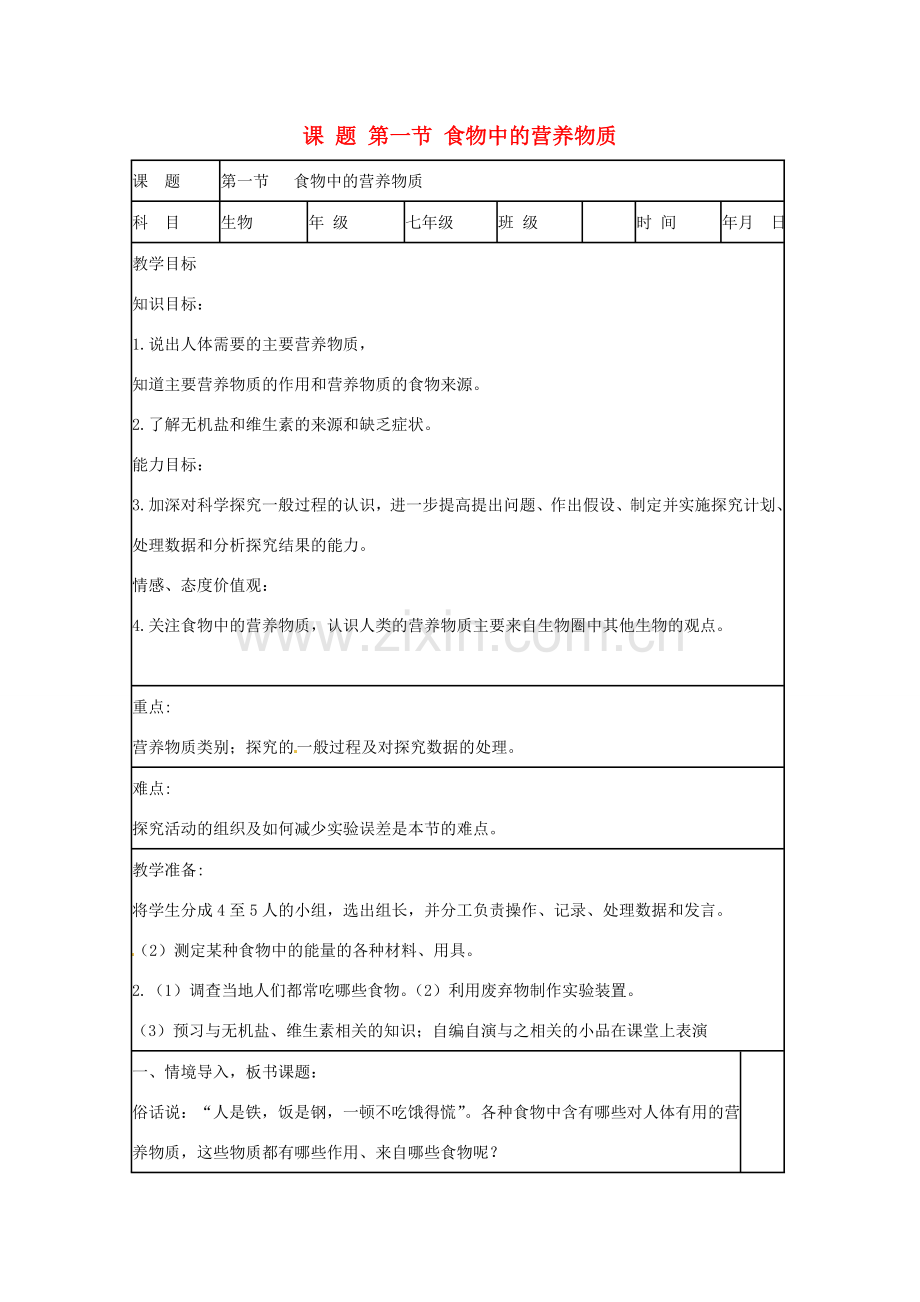 课 题 第一节 食物中的营养物质

| 课 题 | 第一节 食物中的营养物质 | | | | | | |
|---|---|---|---|---|---|---|---|
| 科 目 | 生物 | 年 级 | 七年级 | 班 级 | | 时 间 | 年月 日 |

教学目标

知识目标：

1.说出人体需要的主要营养物质，

知道主要营养物质的作用和营养物质的食物来源。

2.了解无机盐和维生素的来源和缺乏症状。

能力目标：

3.加深对科学探究一般过程的认识，进一步提高提出问题、作出假设、制定并实施探究计划、处理数据和分析探究结果的能力。

情感、态度价值观：

4.关注食物中的营养物质，认识人类的营养物质主要来自生物圈中其他生物的观点。

www.zixin.com.cn

重点:

营养物质类别；探究的一般过程及对探究数据的处理。

难点:

探究活动的组织及如何减少实验误差是本节的难点。

教学准备:

将学生分成4至5人的小组，选出组长，并分工负责操作、记录、处理数据和发言。

（2）测定某种食物中的能量的各种材料、用具。

2.（1）调查当地人们都常吃哪些食物。（2）利用废弃物制作实验装置。

（3）预习与无机盐、维生素相关的知识；自编自演与之相关的小品在课堂上表演

一、情境导入，板书课题：

俗话说：“人是铁，饭是钢，一顿不吃饿得慌”。各种食物中含有哪些对人体有用的营养物质，这些物质都有哪些作用、来自哪些食物呢？